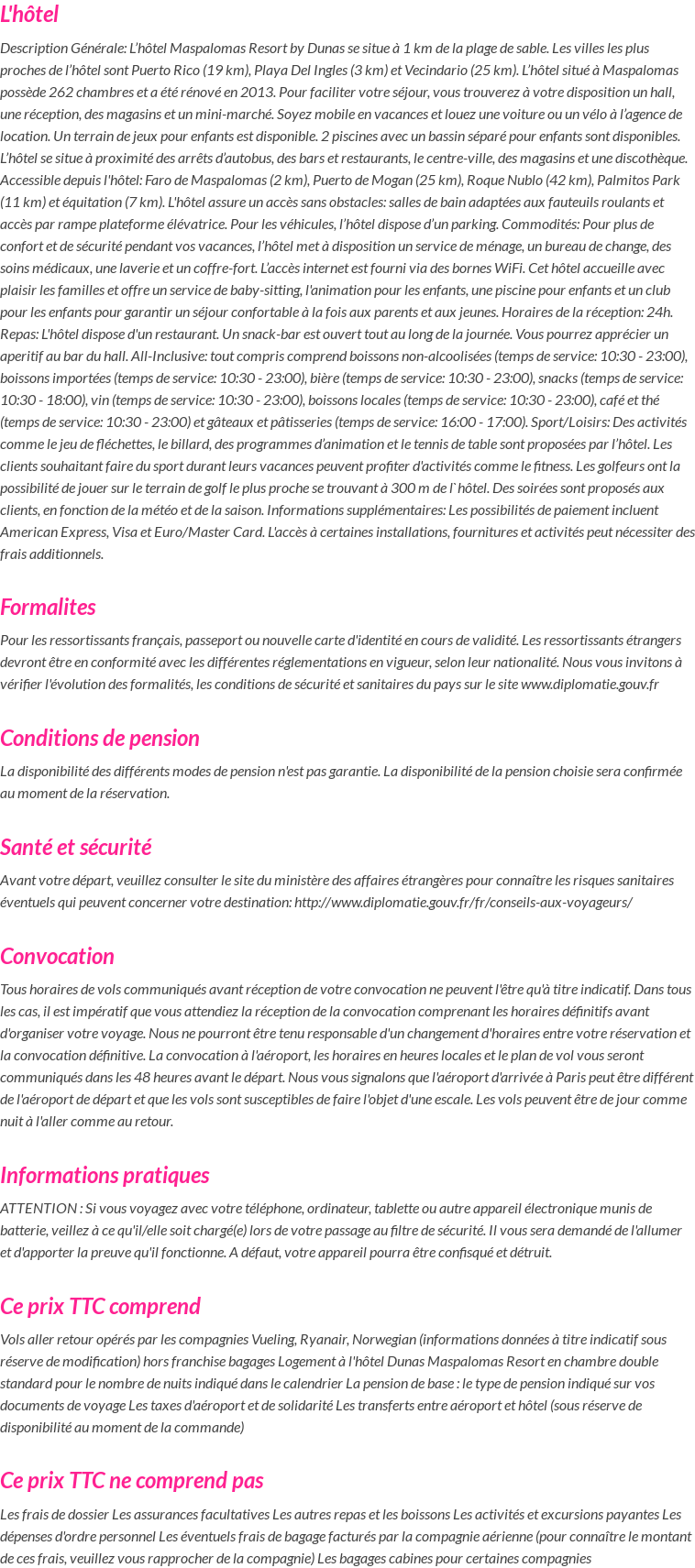 L'hôtel

Description Générale: L'hôtel Maspalomas Resort by Dunas se situe à 1 km de la plage de sable. Les villes les plus proches de l'hôtel sont Puerto Rico (19 km), Playa Del Ingles (3 km) et Vecindario (25 km). L'hôtel situé à Maspalomas possède 262 chambres et a été rénové en 2013. Pour faciliter votre séjour, vous trouverez à votre disposition un hall, une réception, des magasins et un mini-marché. Soyez mobile en vacances et louez une voiture ou un vélo à l'agence de location. Un terrain de jeux pour enfants est disponible. 2 piscines avec un bassin séparé pour enfants sont disponibles. L'hôtel se situe à proximité des arrêts d'autobus, des bars et restaurants, le centre-ville, des magasins et une discothèque. Accessible depuis l'hôtel: Faro de Maspalomas (2 km), Puerto de Mogan (25 km), Roque Nublo (42 km), Palmitos Park (11 km) et équitation (7 km). L'hôtel assure un accès sans obstacles: salles de bain adaptées aux fauteuils roulants et accès par rampe plateforme élévatrice. Pour les véhicules, l'hôtel dispose d'un parking. Commodités: Pour plus de confort et de sécurité pendant vos vacances, l'hôtel met à disposition un service de ménage, un bureau de change, des soins médicaux, une laverie et un coffre-fort. L'accès internet est fourni via des bornes WiFi. Cet hôtel accueille avec plaisir les familles et offre un service de baby-sitting, l'animation pour les enfants, une piscine pour enfants et un club pour les enfants pour garantir un séjour confortable à la fois aux parents et aux jeunes. Horaires de la réception: 24h. Repas: L'hôtel dispose d'un restaurant. Un snack-bar est ouvert tout au long de la journée. Vous pourrez apprécier un aperitif au bar du hall. All-Inclusive: tout compris comprend boissons non-alcoolisées (temps de service: 10:30 - 23:00), boissons importées (temps de service: 10:30 - 23:00), bière (temps de service: 10:30 - 23:00), snacks (temps de service: 10:30 - 18:00), vin (temps de service: 10:30 - 23:00), boissons locales (temps de service: 10:30 - 23:00), café et thé (temps de service: 10:30 - 23:00) et gâteaux et pâtisseries (temps de service: 16:00 - 17:00). Sport/Loisirs: Des activités comme le jeu de fléchettes, le billard, des programmes d'animation et le tennis de table sont proposées par l'hôtel. Les clients souhaitant faire du sport durant leurs vacances peuvent profiter d'activités comme le fitness. Les golfeurs ont la possibilité de jouer sur le terrain de golf le plus proche se trouvant à 300 m de l`hôtel. Des soirées sont proposés aux clients, en fonction de la météo et de la saison. Informations supplémentaires: Les possibilités de paiement incluent American Express, Visa et Euro/Master Card. L'accès à certaines installations, fournitures et activités peut nécessiter des frais additionnels.

Formalites

Pour les ressortissants français, passeport ou nouvelle carte d'identité en cours de validité. Les ressortissants étrangers devront être en conformité avec les différentes réglementations en vigueur, selon leur nationalité. Nous vous invitons à vérifier l'évolution des formalités, les conditions de sécurité et sanitaires du pays sur le site www.diplomatie.gouv.fr

Conditions de pension

La disponibilité des différents modes de pension n'est pas garantie. La disponibilité de la pension choisie sera confirmée au moment de la réservation.

Santé et sécurité

Avant votre départ, veuillez consulter le site du ministère des affaires étrangères pour connaître les risques sanitaires éventuels qui peuvent concerner votre destination: http://www.diplomatie.gouv.fr/fr/conseils-aux-voyageurs/

Convocation

Tous horaires de vols communiqués avant réception de votre convocation ne peuvent l'être qu'à titre indicatif. Dans tous les cas, il est impératif que vous attendiez la réception de la convocation comprenant les horaires définitifs avant d'organiser votre voyage. Nous ne pourront être tenu responsable d'un changement d'horaires entre votre réservation et la convocation définitive. La convocation à l'aéroport, les horaires en heures locales et le plan de vol vous seront communiqués dans les 48 heures avant le départ. Nous vous signalons que l'aéroport d'arrivée à Paris peut être différent de l'aéroport de départ et que les vols sont susceptibles de faire l'objet d'une escale. Les vols peuvent être de jour comme nuit à l'aller comme au retour.

Informations pratiques

ATTENTION : Si vous voyagez avec votre téléphone, ordinateur, tablette ou autre appareil électronique munis de batterie, veillez à ce qu'il/elle soit chargé(e) lors de votre passage au filtre de sécurité. Il vous sera demandé de l'allumer et d'apporter la preuve qu'il fonctionne. A défaut, votre appareil pourra être confisqué et détruit.

Ce prix TTC comprend

Vols aller retour opérés par les compagnies Vueling, Ryanair, Norwegian (informations données à titre indicatif sous réserve de modification) hors franchise bagages Logement à l'hôtel Dunas Maspalomas Resort en chambre double standard pour le nombre de nuits indiqué dans le calendrier La pension de base : le type de pension indiqué sur vos documents de voyage Les taxes d'aéroport et de solidarité Les transferts entre aéroport et hôtel (sous réserve de disponibilité au moment de la commande)

Ce prix TTC ne comprend pas

Les frais de dossier Les assurances facultatives Les autres repas et les boissons Les activités et excursions payantes Les dépenses d'ordre personnel Les éventuels frais de bagage facturés par la compagnie aérienne (pour connaître le montant de ces frais, veuillez vous rapprocher de la compagnie) Les bagages cabines pour certaines compagnies